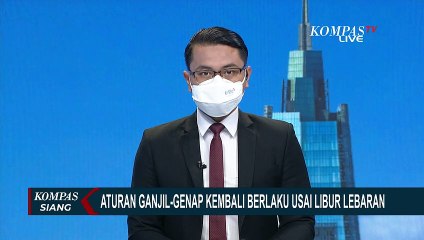 KOMPAS TV
LIVE

KOMPAS
SIANG

ATURAN GANJIL-GENAP KEMBALI BERLAKU USAI LIBUR LEBARAN